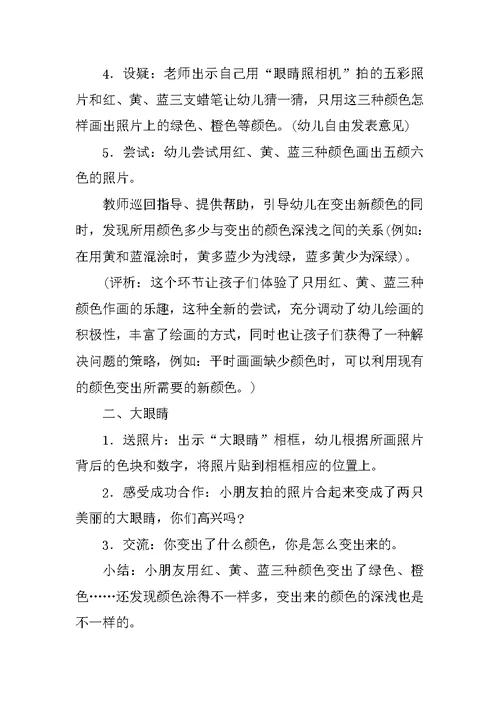 4．设疑：老师出示自己用“眼睛照相机”拍的五彩照片和红、黄、蓝三支蜡笔让幼儿猜一猜，只用这三种颜色怎样画出照片上的绿色、橙色等颜色。（幼儿自由发表意见）

5．尝试：幼儿尝试用红、黄、蓝三种颜色画出五颜六色的照片。

教师巡回指导、提供帮助，引导幼儿在变出新颜色的同时，发现所用颜色多少与变出的颜色深浅之间的关系（例如：在用黄和蓝混涂时，黄多蓝少为浅绿，蓝多黄少为深绿）。

（评析：这个环节让孩子们体验了只用红、黄、蓝三种颜色作画的乐趣，这种全新的尝试，充分调动了幼儿绘画的积极性，丰富了绘画的方式，同时也让孩子们获得了一种解决问题的策略，例如：平时画画缺少颜色时，可以利用现有的颜色变出所需要的新颜色。）

二、大眼睛

1．送照片：出示“大眼睛”相框，幼儿根据所画照片背后的色块和数字，将照片贴到相框相应的位置上。

2．感受成功合作：小朋友拍的照片合起来变成了两只美丽的大眼睛，你们高兴吗？

3．交流：你变出了什么颜色，你是怎么变出来的。

小结：小朋友用红、黄、蓝三种颜色变出了绿色、橙色……还发现颜色涂得不一样多，变出来的颜色的深浅也是不一样的。